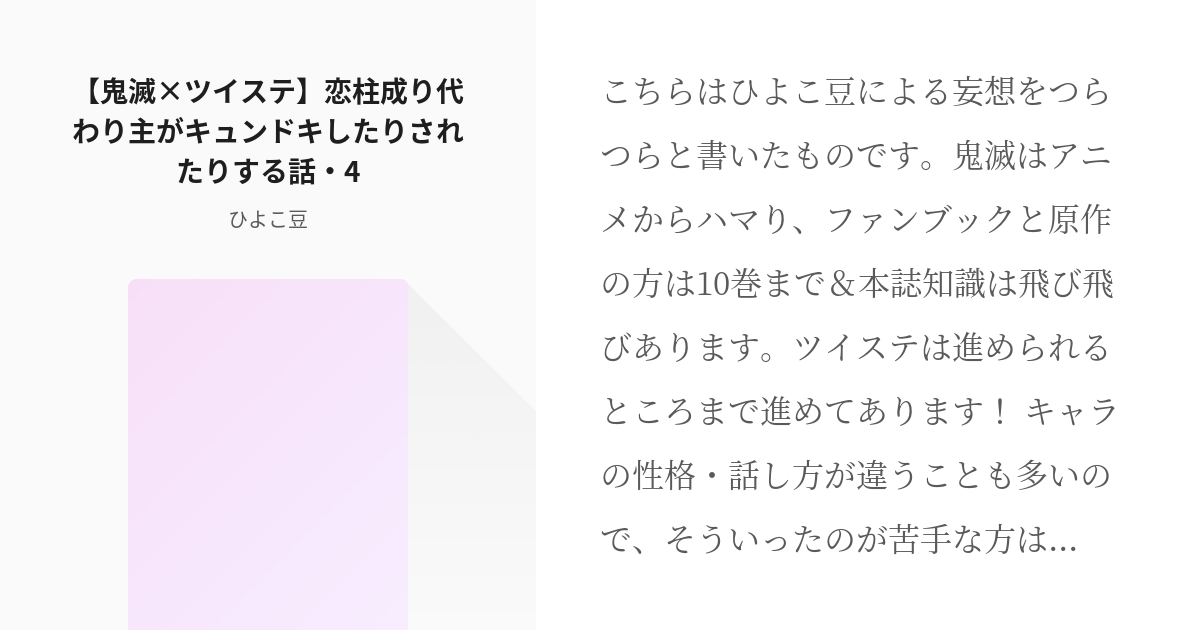 【鬼滅×ツイステ】恋柱成り代わり主がキュンドキしたりされたりする話・4

ひよこ豆

こちらはひよこ豆による妄想をつらつらと書いたものです。鬼滅はアニメからハマり、ファンブックと原作の方は10巻まで＆本誌知識は飛び飛びあります。ツイステは進められるところまで進めてあります！ キャラの性格・話し方が違うことも多いので、そういったのが苦手な方は...